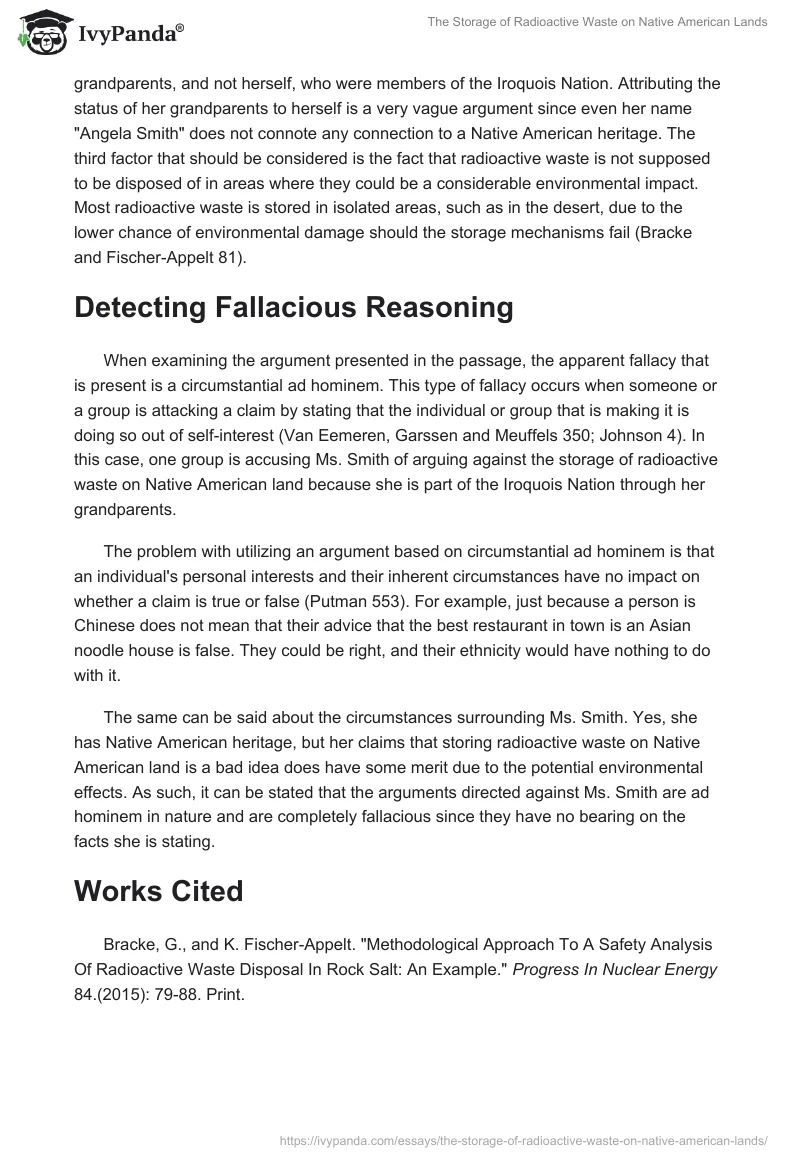 IvyPanda®

The Storage of Radioactive Waste on Native American Lands

grandparents, and not herself, who were members of the Iroquois Nation. Attributing the status of her grandparents to herself is a very vague argument since even her name "Angela Smith" does not connote any connection to a Native American heritage. The third factor that should be considered is the fact that radioactive waste is not supposed to be disposed of in areas where they could be a considerable environmental impact. Most radioactive waste is stored in isolated areas, such as in the desert, due to the lower chance of environmental damage should the storage mechanisms fail (Bracke and Fischer-Appelt 81).

Detecting Fallacious Reasoning

When examining the argument presented in the passage, the apparent fallacy that is present is a circumstantial ad hominem. This type of fallacy occurs when someone or a group is attacking a claim by stating that the individual or group that is making it is doing so out of self-interest (Van Eemeren, Garssen and Meuffels 350; Johnson 4). In this case, one group is accusing Ms. Smith of arguing against the storage of radioactive waste on Native American land because she is part of the Iroquois Nation through her grandparents.

The problem with utilizing an argument based on circumstantial ad hominem is that an individual's personal interests and their inherent circumstances have no impact on whether a claim is true or false (Putman 553). For example, just because a person is Chinese does not mean that their advice that the best restaurant in town is an Asian noodle house is false. They could be right, and their ethnicity would have nothing to do with it.

The same can be said about the circumstances surrounding Ms. Smith. Yes, she has Native American heritage, but her claims that storing radioactive waste on Native American land is a bad idea does have some merit due to the potential environmental effects. As such, it can be stated that the arguments directed against Ms. Smith are ad hominem in nature and are completely fallacious since they have no bearing on the facts she is stating.

Works Cited

Bracke, G., and K. Fischer-Appelt. "Methodological Approach To A Safety Analysis Of Radioactive Waste Disposal In Rock Salt: An Example." Progress In Nuclear Energy 84.(2015): 79-88. Print.

https://ivypanda.com/essays/the-storage-of-radioactive-waste-on-native-american-lands/